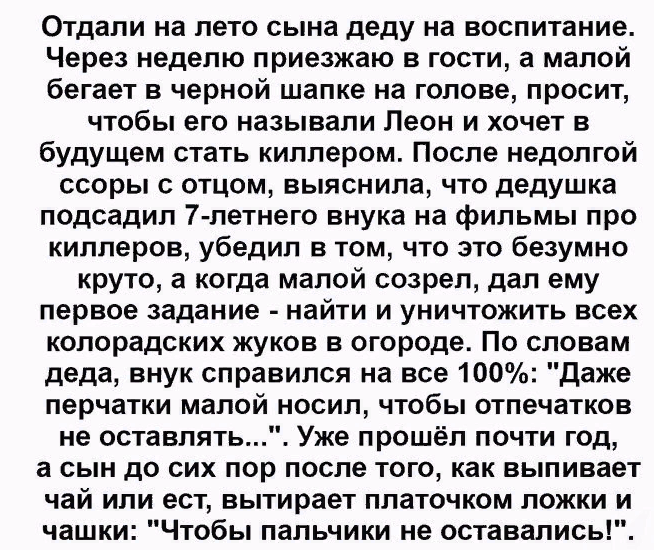 Отдали на лето сына деду на воспитание. Через неделю приезжаю в гости, а малой бегает в черной шапке на голове, просит, чтобы его называли Леон и хочет в будущем стать киллером. После недолгой ссоры с отцом, выяснила, что дедушка подсадил 7-летнего внука на фильмы про киллеров, убедил в том, что это безумно круто, а когда малой созрел, дал ему первое задание - найти и уничтожить всех колорадских жуков в огороде. По словам деда, внук справился на все 100%: "Даже перчатки малой носил, чтобы отпечатков не оставлять...". Уже прошёл почти год, а сын до сих пор после того, как выпивает чай или ест, вытирает платочком ложки и чашки: "Чтобы пальчики не оставались!".